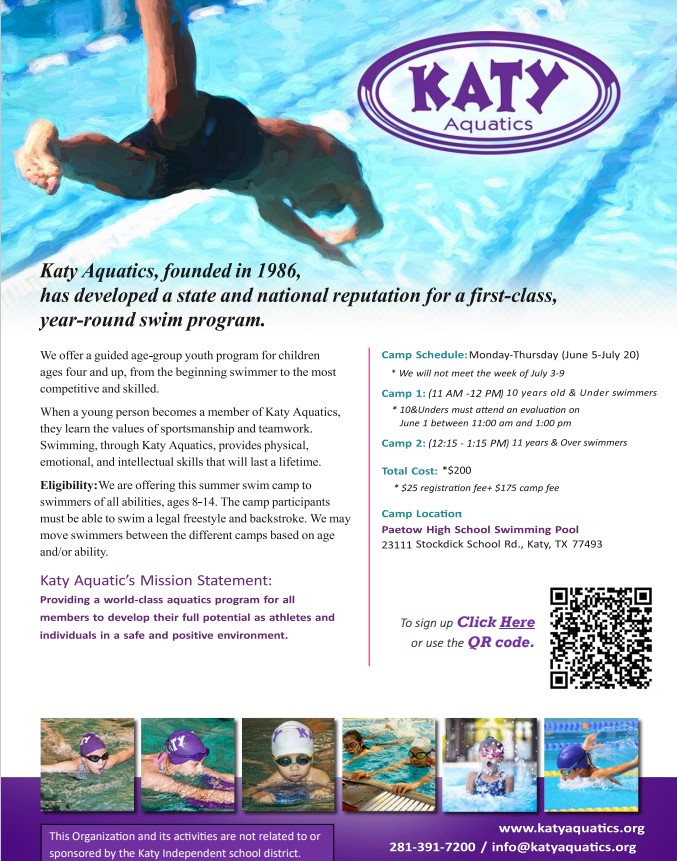 KATY
Aquatics

Katy Aquatics, founded in 1986, has developed a state and national reputation for a first-class, year-round swim program.

We offer a guided age-group youth program for children ages four and up, from the beginning swimmer to the most competitive and skilled.

When a young person becomes a member of Katy Aquatics, they learn the values of sportsmanship and teamwork. Swimming, through Katy Aquatics, provides physical, emotional, and intellectual skills that will last a lifetime.

Eligibility: We are offering this summer swim camp to swimmers of all abilities, ages 8-14. The camp participants must be able to swim a legal freestyle and backstroke. We may move swimmers between the different camps based on age and/or ability.

Katy Aquatic's Mission Statement:
Providing a world-class aquatics program for all members to develop their full potential as athletes and individuals in a safe and positive environment.

Camp Schedule: Monday-Thursday (June 5-July 20)
* We will not meet the week of July 3-9

Camp 1: (11 AM -12 PM) 10 years old & Under swimmers
* 10&Unders must attend an evaluation on June 1 between 11:00 am and 1:00 pm

Camp 2: (12:15 - 1:15 PM) 11 years & Over swimmers

Total Cost: *$200
* $25 registration fee+ $175 camp fee

Camp Location
Paetow High School Swimming Pool
23111 Stockdick School Rd., Katy, TX 77493

To sign up Click Here
or use the QR code.

This Organization and its activities are not related to or sponsored by the Katy Independent school district.

www.katyaquatics.org
281-391-7200 / info@katyaquatics.org